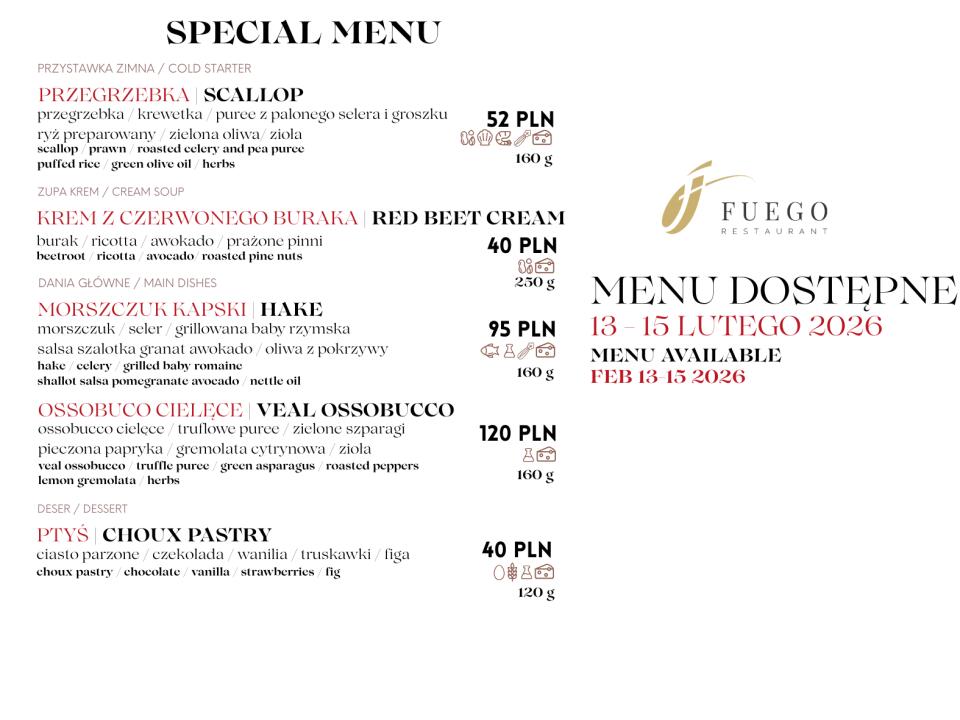 SPECIAL MENU

PRZYSTAWKA ZIMNA / COLD STARTER

PRZEGRZEBKA | SCALLOP

przegrzebka / krewetka / puree z palonego selera i groszku
ryż preparowany / zielona oliwa / zioła
scallop / prawn / roasted celery and pea puree
puffed rice / green olive oil / herbs

52 PLN
160 g

ZUPA KREM / CREAM SOUP

KREM Z CZERWONEGO BURAKA | RED BEET CREAM

burak / ricotta / awokado / prażone pinni
beetroot / ricotta / avocado / roasted pine nuts

40 PLN
250 g

DANIA GŁÓWNE / MAIN DISHES

MORSZCZUK KAPSKI | HAKE

morszczuk / seler / grillowana baby rzymska
salsa szalotka granat awokado / oliwa z pokrzywy
hake / celery / grilled baby romaine
shallot salsa pomegranate avocado / nettle oil

95 PLN
160 g

OSSOBUCO CIELĘCE | VEAL OSSOBUCCO

ossobucco cielęce / truflowe puree / zielone szparagi
pieczona papryka / gremolata cytrynowa / zioła
veal ossobucco / truffle puree / green asparagus / roasted peppers
lemon gremolata / herbs

120 PLN
160 g

DESER / DESSERT

PTYŚ | CHOUX PASTRY

ciasto parzone / czekolada / wanilia / truskawki / figa
choux pastry / chocolate / vanilla / strawberries / fig

40 PLN
120 g

FUEGO
RESTAURANT

MENU DOSTĘPNE
13 - 15 LUTEGO 2026
MENU AVAILABLE
FEB 13-15 2026